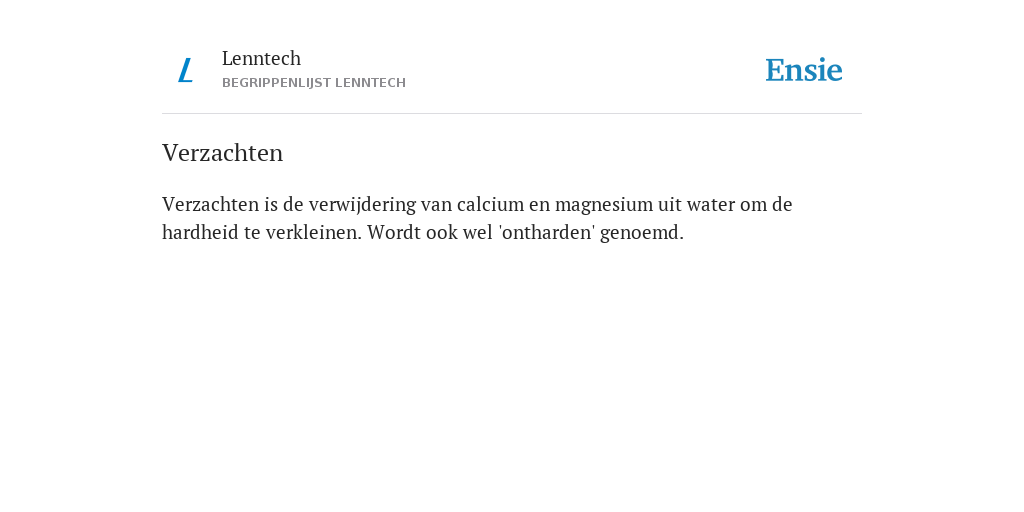 L

Lenntech
BEGRIPPENLIJST LENNTECH

Ensie

Verzachten

Verzachten is de verwijdering van calcium en magnesium uit water om de hardheid te verkleinen. Wordt ook wel 'ontharden' genoemd.